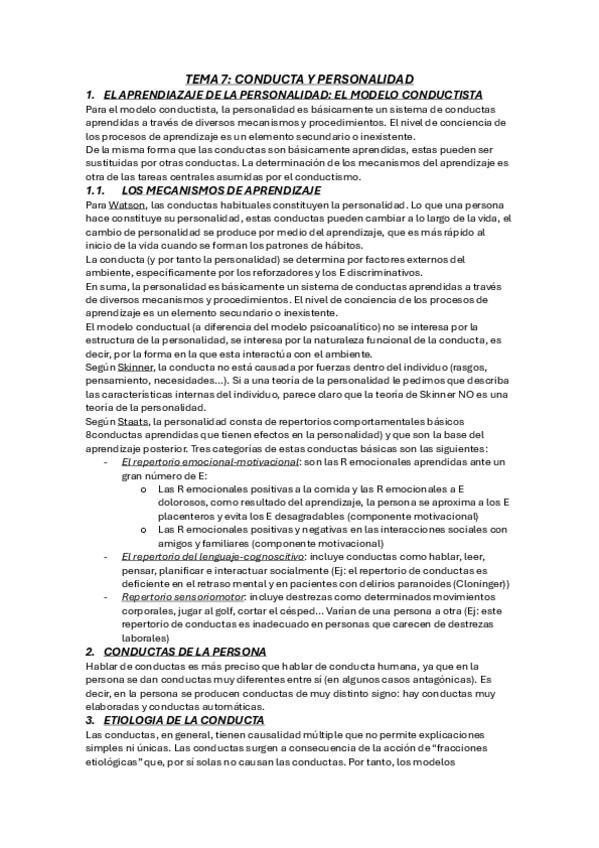 TEMA 7: CONDUCTA Y PERSONALIDAD

1. EL APRENDIAZAJE DE LA PERSONALIDAD: EL MODELO CONDUCTISTA

Para el modelo conductista, la personalidad es básicamente un sistema de conductas aprendidas a través de diversos mecanismos y procedimientos. El nivel de conciencia de los procesos de aprendizaje es un elemento secundario o inexistente.

De la misma forma que las conductas son básicamente aprendidas, estas pueden ser sustituidas por otras conductas. La determinación de los mecanismos del aprendizaje es otra de las tareas centrales asumidas por el conductismo.

1.1. LOS MECANISMOS DE APRENDIZAJE

Para Watson, las conductas habituales constituyen la personalidad. Lo que una persona hace constituye su personalidad, estas conductas pueden cambiar a lo largo de la vida, el cambio de personalidad se produce por medio del aprendizaje, que es más rápido al inicio de la vida cuando se forman los patrones de hábitos.

La conducta (y por tanto la personalidad) se determina por factores externos del ambiente, específicamente por los reforzadores y los E discriminativos.

En suma, la personalidad es básicamente un sistema de conductas aprendidas a través de diversos mecanismos y procedimientos. El nivel de conciencia de los procesos de aprendizaje es un elemento secundario o inexistente.

El modelo conductual (a diferencia del modelo psicoanalítico) no se interesa por la estructura de la personalidad, se interesa por la naturaleza funcional de la conducta, es decir, por la forma en la que esta interactúa con el ambiente.

Según Skinner, la conducta no está causada por fuerzas dentro del individuo (rasgos, pensamiento, necesidades...). Si a una teoría de la personalidad le pedimos que describa las características internas del individuo, parece claro que la teoría de Skinner NO es una teoría de la personalidad.

Según Staats, la personalidad consta de repertorios comportamentales básicos 8conductas aprendidas que tienen efectos en la personalidad) y que son la base del aprendizaje posterior. Tres categorías de estas conductas básicas son las siguientes:

- El repertorio emocional-motivacional: son las R emocionales aprendidas ante un gran número de E:
  o Las R emocionales positivas a la comida y las R emocionales a E dolorosos, como resultado del aprendizaje, la persona se aproxima a los E placenteros y evita los E desagradables (componente motivacional)
  o Las R emocionales positivas y negativas en las interacciones sociales con amigos y familiares (componente motivacional)
- El repertorio del lenguaje-cognoscitivo: incluye conductas como hablar, leer, pensar, planificar e interactuar socialmente (Ej: el repertorio de conductas es deficiente en el retraso mental y en pacientes con delirios paranoides (Cloninger))
- Repertorio sensoriomotor: incluye destrezas como determinados movimientos corporales, jugar al golf, cortar el césped... Varían de una persona a otra (Ej: este repertorio de conductas es inadecuado en personas que carecen de destrezas laborales)

2. CONDUCTAS DE LA PERSONA

Hablar de conductas es más preciso que hablar de conducta humana, ya que en la persona se dan conductas muy diferentes entre sí (en algunos casos antagónicas). Es decir, en la persona se producen conductas de muy distinto signo: hay conductas muy elaboradas y conductas automáticas.

3. ETIOLOGIA DE LA CONDUCTA

Las conductas, en general, tienen causalidad múltiple que no permite explicaciones simples ni únicas. Las conductas surgen a consecuencia de la acción de "fracciones etiológicas" que, por sí solas no causan las conductas. Por tanto, los modelos